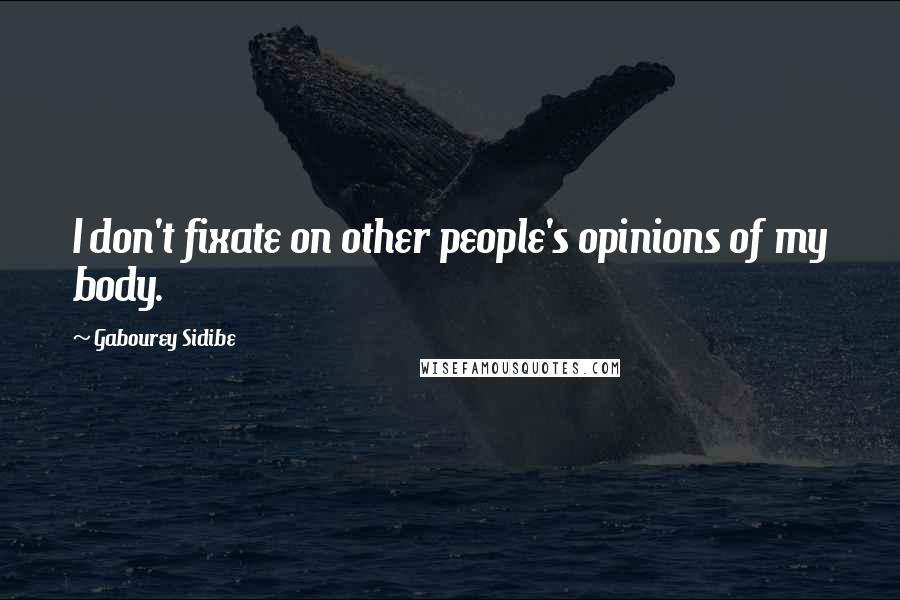 I don't fixate on other people's opinions of my body.

~ Gabourey Sidibe

WISEFAMOUSQUOTES.COM